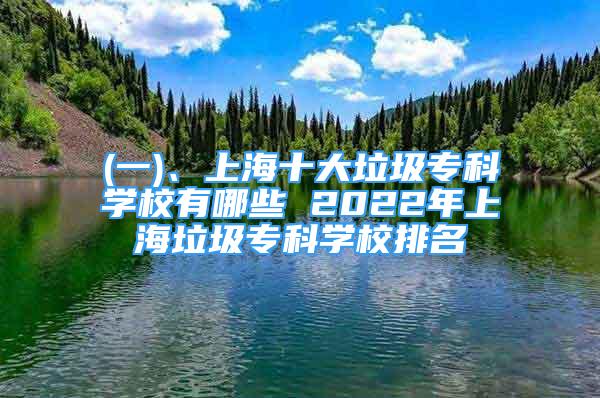 (一)、上海十大垃圾专科学校有哪些 2022年上海垃圾专科学校排名